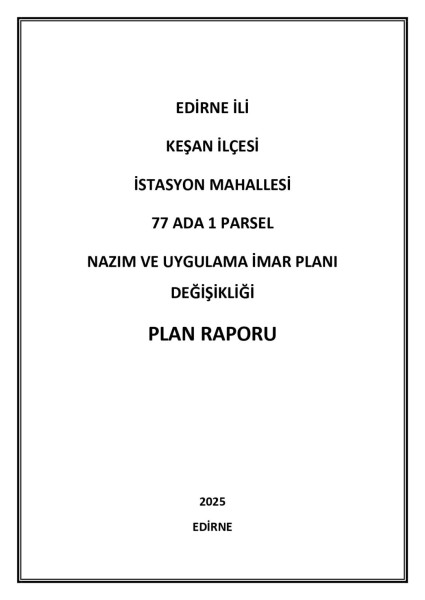 EDİRNE İLİ

KEŞAN İLÇESİ

İSTASYON MAHALLESİ

77 ADA 1 PARSEL

NAZIM VE UYGULAMA İMAR PLANI DEĞİŞİKLİĞİ

PLAN RAPORU

2025

EDİRNE